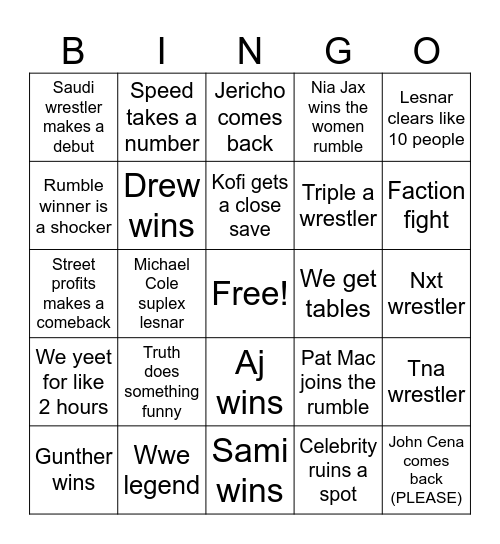 | B | I | N | G | O |
|---|---|---|---|---|
| Saudi wrestler makes a debut | Speed takes a number | Jericho comes back | Nia Jax wins the women rumble | Lesnar clears like 10 people |
| Rumble winner is a shocker | Drew wins | Kofi gets a close save | Triple a wrestler | Faction fight |
| Street profits makes a comeback | Michael Cole suplex lesnar | Free! | We get tables | Nxt wrestler |
| We yeet for like 2 hours | Truth does something funny | Aj wins | Pat Mac joins the rumble | Tna wrestler |
| Gunther wins | Wwe legend | Sami wins | Celebrity ruins a spot | John Cena comes back (PLEASE) |